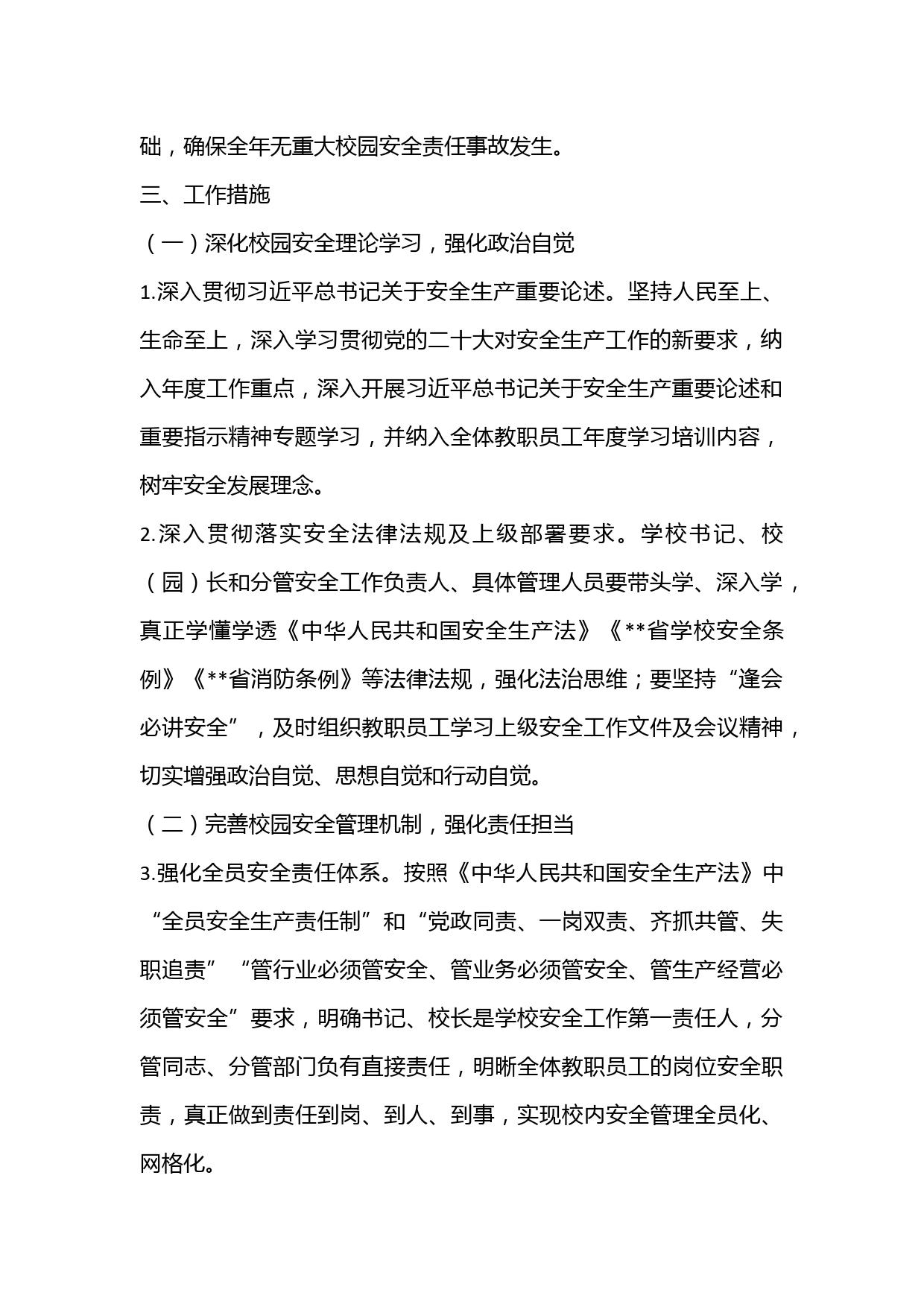 础，确保全年无重大校园安全责任事故发生。

三、工作措施

（一）深化校园安全理论学习，强化政治自觉

1.深入贯彻习近平总书记关于安全生产重要论述。坚持人民至上、生命至上，深入学习贯彻党的二十大对安全生产工作的新要求，纳入年度工作重点，深入开展习近平总书记关于安全生产重要论述和重要指示精神专题学习，并纳入全体教职员工年度学习培训内容，树牢安全发展理念。

2.深入贯彻落实安全法律法规及上级部署要求。学校书记、校（园）长和分管安全工作负责人、具体管理人员要带头学、深入学，真正学懂学透《中华人民共和国安全生产法》《**省学校安全条例》《**省消防条例》等法律法规，强化法治思维；要坚持“逢会必讲安全”，及时组织教职员工学习上级安全工作文件及会议精神，切实增强政治自觉、思想自觉和行动自觉。

（二）完善校园安全管理机制，强化责任担当

3.强化全员安全责任体系。按照《中华人民共和国安全生产法》中“全员安全生产责任制”和“党政同责、一岗双责、齐抓共管、失职追责”“管行业必须管安全、管业务必须管安全、管生产经营必须管安全”要求，明确书记、校长是学校安全工作第一责任人，分管同志、分管部门负有直接责任，明晰全体教职员工的岗位安全职责，真正做到责任到岗、到人、到事，实现校内安全管理全员化、网格化。